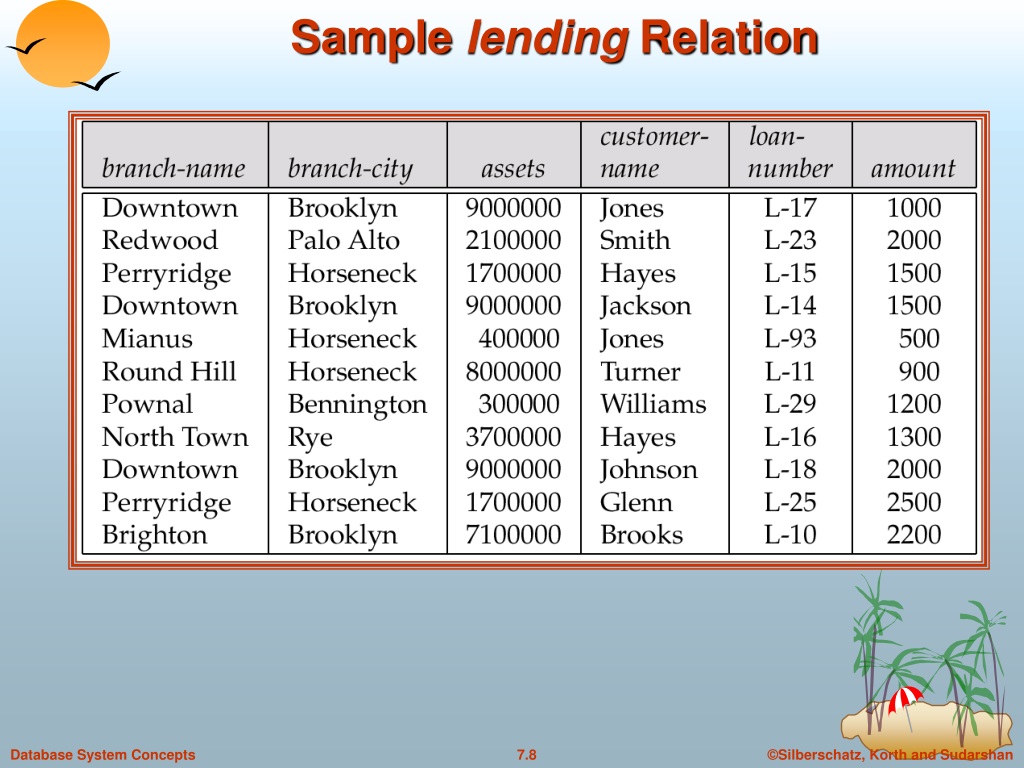 Sample lending Relation

| branch-name | branch-city | assets | customer-name | loan-number | amount |
|---|---|---|---|---|---|
| Downtown | Brooklyn | 9000000 | Jones | L-17 | 1000 |
| Redwood | Palo Alto | 2100000 | Smith | L-23 | 2000 |
| Perryridge | Horseneck | 1700000 | Hayes | L-15 | 1500 |
| Downtown | Brooklyn | 9000000 | Jackson | L-14 | 1500 |
| Mianus | Horseneck | 400000 | Jones | L-93 | 500 |
| Round Hill | Horseneck | 8000000 | Turner | L-11 | 900 |
| Pownal | Bennington | 300000 | Williams | L-29 | 1200 |
| North Town | Rye | 3700000 | Hayes | L-16 | 1300 |
| Downtown | Brooklyn | 9000000 | Johnson | L-18 | 2000 |
| Perryridge | Horseneck | 1700000 | Glenn | L-25 | 2500 |
| Brighton | Brooklyn | 7100000 | Brooks | L-10 | 2200 |

Database System Concepts 7.8 ©Silberschatz, Korth and Sudarshan